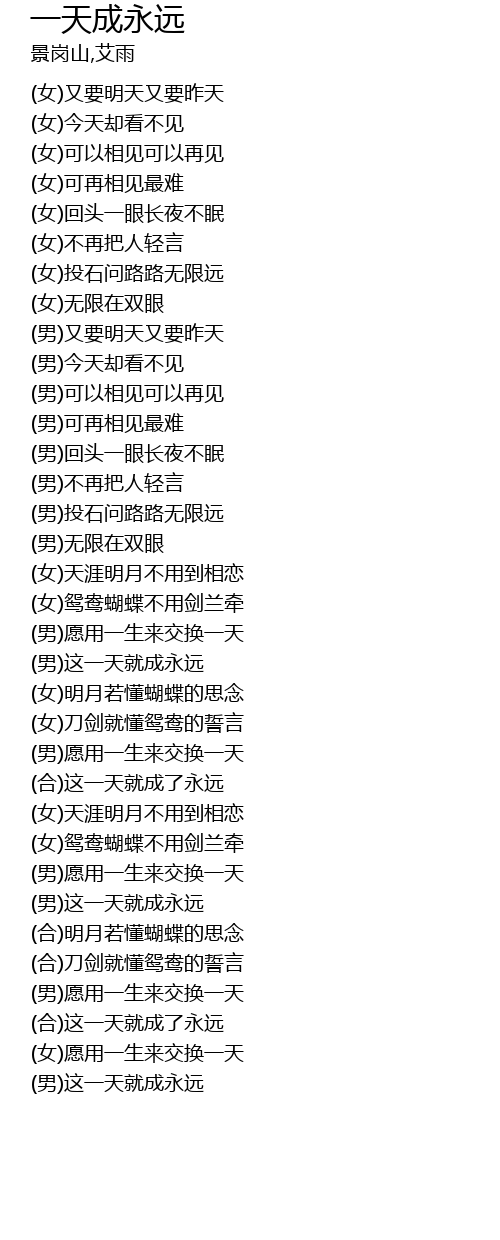 一天成永远
景岗山,艾雨

(女)又要明天又要昨天
(女)今天却看不见
(女)可以相见可以再见
(女)可再相见最难
(女)回头一眼长夜不眠
(女)不再把人轻言
(女)投石问路路无限远
(女)无限在双眼
(男)又要明天又要昨天
(男)今天却看不见
(男)可以相见可以再见
(男)可再相见最难
(男)回头一眼长夜不眠
(男)不再把人轻言
(男)投石问路路无限远
(男)无限在双眼
(女)天涯明月不用到相恋
(女)鸳鸯蝴蝶不用剑兰牵
(男)愿用一生来交换一天
(男)这一天就成永远
(女)明月若懂蝴蝶的思念
(女)刀剑就懂鸳鸯的誓言
(男)愿用一生来交换一天
(合)这一天就成了永远
(女)天涯明月不用到相恋
(女)鸳鸯蝴蝶不用剑兰牵
(男)愿用一生来交换一天
(男)这一天就成永远
(合)明月若懂蝴蝶的思念
(合)刀剑就懂鸳鸯的誓言
(男)愿用一生来交换一天
(合)这一天就成了永远
(女)愿用一生来交换一天
(男)这一天就成永远